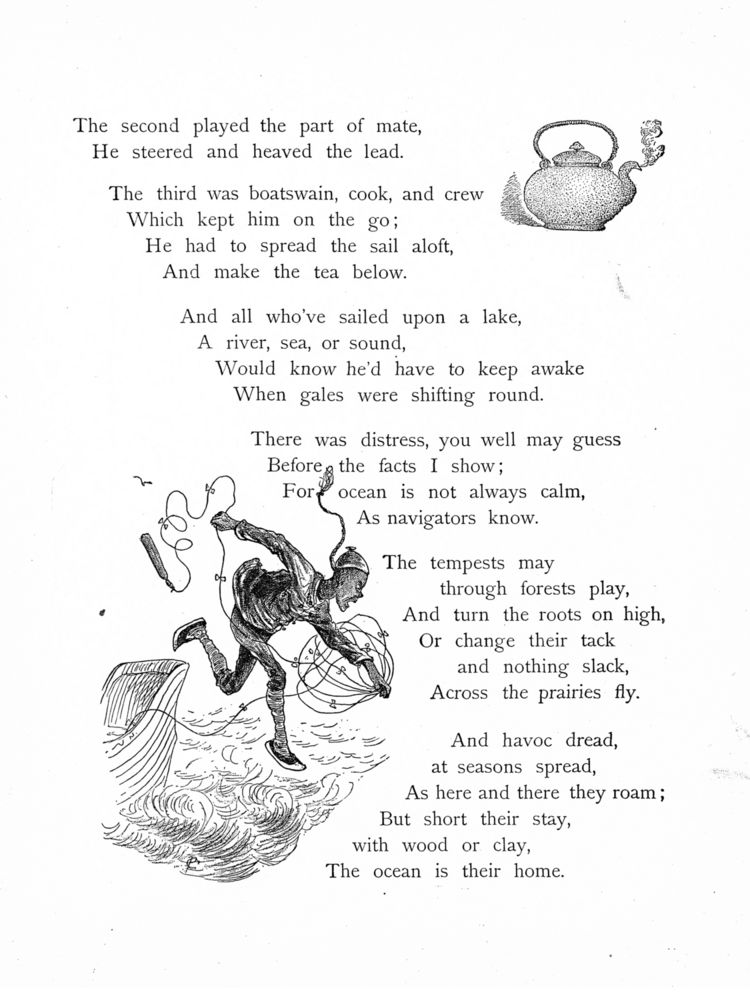 The second played the part of mate,
He steered and heaved the lead.

The third was boatswain, cook, and crew
Which kept him on the go;
He had to spread the sail aloft,
And make the tea below.

And all who've sailed upon a lake,
A river, sea, or sound,
Would know he'd have to keep awake
When gales were shifting round.

There was distress, you well may guess
Before the facts I show;
For ocean is not always calm,
As navigators know.

The tempests may
through forests play,
And turn the roots on high,
Or change their tack
and nothing slack,
Across the prairies fly.

And havoc dread,
at seasons spread,
As here and there they roam;
But short their stay,
with wood or clay,
The ocean is their home.